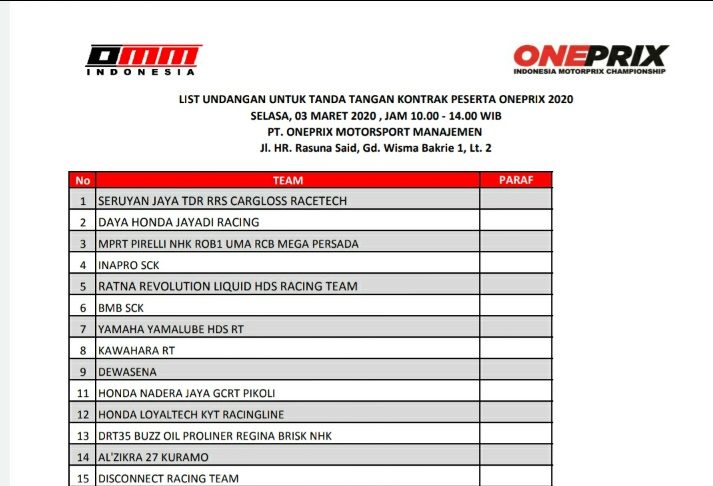 OMM INDONESIA

ONEPRIX
INDONESIA MOTORPRIX CHAMPIONSHIP

LIST UNDANGAN UNTUK TANDA TANGAN KONTRAK PESERTA ONEPRIX 2020
SELASA, 03 MARET 2020 , JAM 10.00 - 14.00 WIB
PT. ONEPRIX MOTORSPORT MANAJEMEN
Jl. HR. Rasuna Said, Gd. Wisma Bakrie 1, Lt. 2

| No | TEAM | PARAF |
|---|---|---|
| 1 | SERUYAN JAYA TDR RRS CARGLOSS RACETECH | |
| 2 | DAYA HONDA JAYADI RACING | |
| 3 | MPRT PIRELLI NHK ROB1 UMA RCB MEGA PERSADA | |
| 4 | INAPRO SCK | |
| 5 | RATNA REVOLUTION LIQUID HDS RACING TEAM | |
| 6 | BMB SCK | |
| 7 | YAMAHA YAMALUBE HDS RT | |
| 8 | KAWAHARA RT | |
| 9 | DEWASENA | |
| 11 | HONDA NADERA JAYA GCRT PIKOLI | |
| 12 | HONDA LOYALTECH KYT RACINGLINE | |
| 13 | DRT35 BUZZ OIL PROLINER REGINA BRISK NHK | |
| 14 | AL'ZIKRA 27 KURAMO | |
| 15 | DISCONNECT RACING TEAM | |